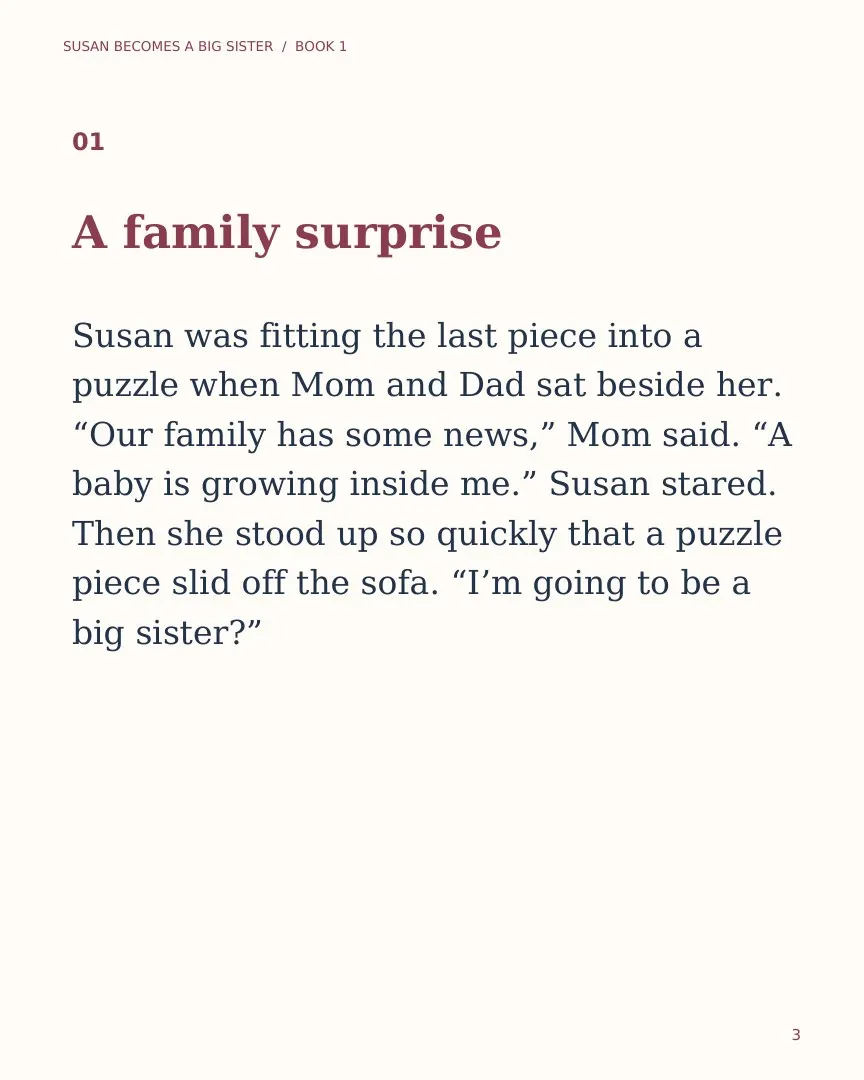 SUSAN BECOMES A BIG SISTER / BOOK 1

01

A family surprise

Susan was fitting the last piece into a puzzle when Mom and Dad sat beside her. “Our family has some news,” Mom said. “A baby is growing inside me.” Susan stared. Then she stood up so quickly that a puzzle piece slid off the sofa. “I’m going to be a big sister?”

3